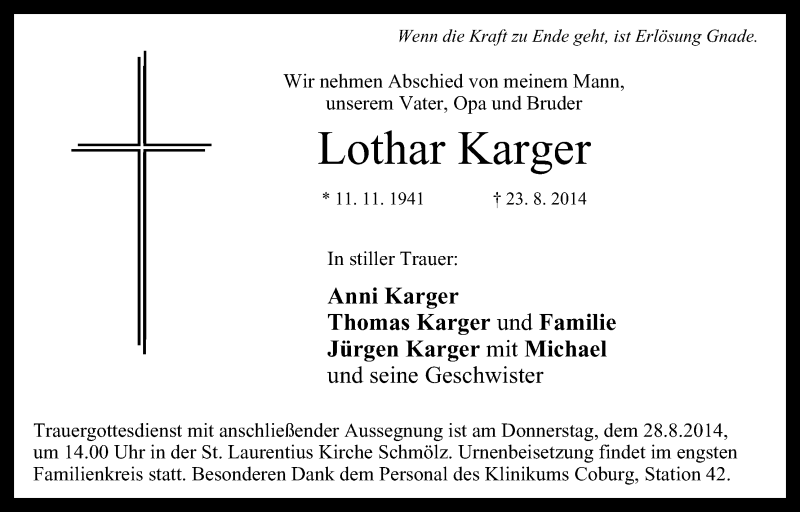 Wenn die Kraft zu Ende geht, ist Erlösung Gnade.

Wir nehmen Abschied von meinem Mann, unserem Vater, Opa und Bruder

Lothar Karger

* 11. 11. 1941 † 23. 8. 2014

In stiller Trauer:

Anni Karger
Thomas Karger und Familie
Jürgen Karger mit Michael
und seine Geschwister

Trauergottesdienst mit anschließender Aussegnung ist am Donnerstag, dem 28.8.2014, um 14.00 Uhr in der St. Laurentius Kirche Schmölz. Urnenbeisetzung findet im engsten Familienkreis statt. Besonderen Dank dem Personal des Klinikums Coburg, Station 42.